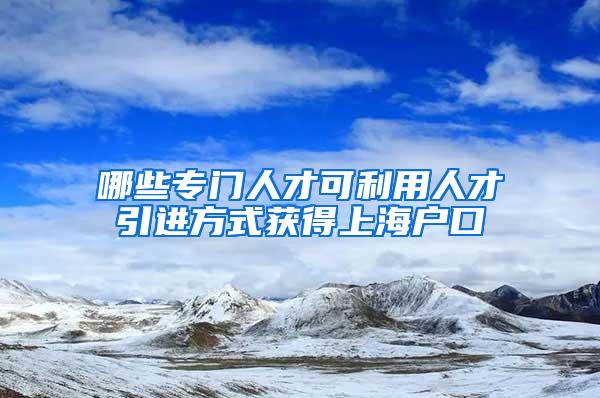 哪些专门人才可利用人才引进方式获得上海户口